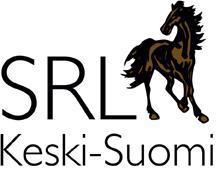 SRL
Keski-Suomi